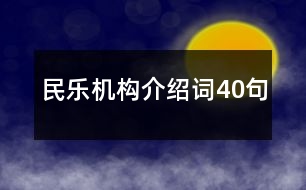 民乐机构介绍词40句